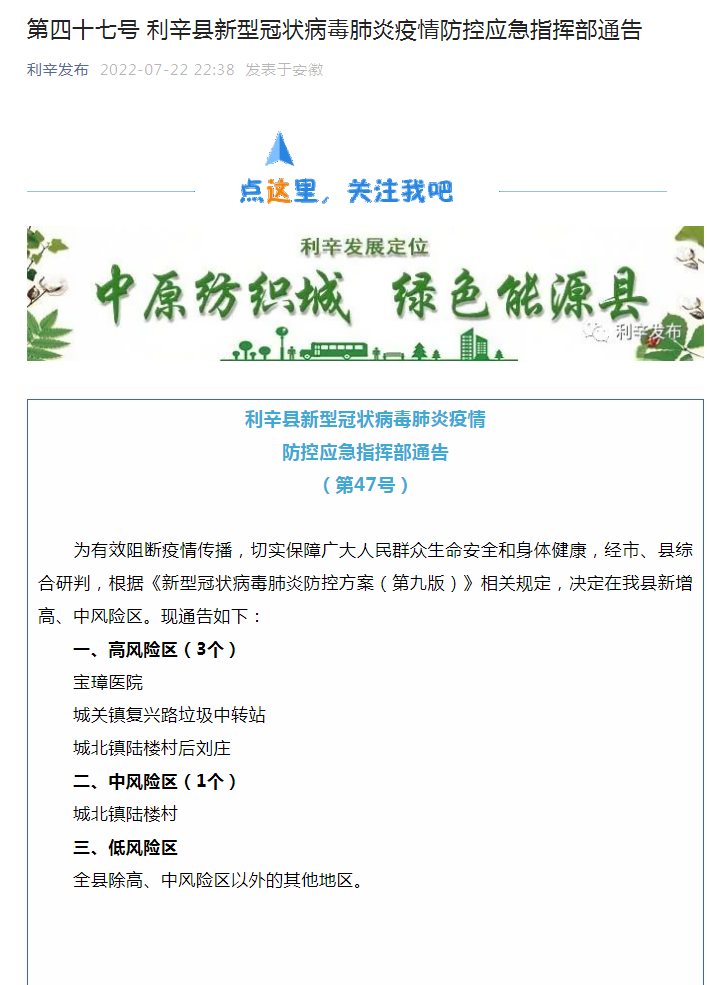 第四十七号 利辛县新型冠状病毒肺炎疫情防控应急指挥部通告

利辛发布 2022-07-22 22:38 发表于安徽

点这里，关注我吧

利辛发展定位

中原纺织城 绿色能源县

利辛发布

利辛县新型冠状病毒肺炎疫情
防控应急指挥部通告
（第47号）

为有效阻断疫情传播，切实保障广大人民群众生命安全和身体健康，经市、县综合研判，根据《新型冠状病毒肺炎防控方案（第九版）》相关规定，决定在我县新增高、中风险区。现通告如下：

一、高风险区（3个）

宝璋医院

城关镇复兴路垃圾中转站

城北镇陆楼村后刘庄

二、中风险区（1个）

城北镇陆楼村

三、低风险区

全县除高、中风险区以外的其他地区。